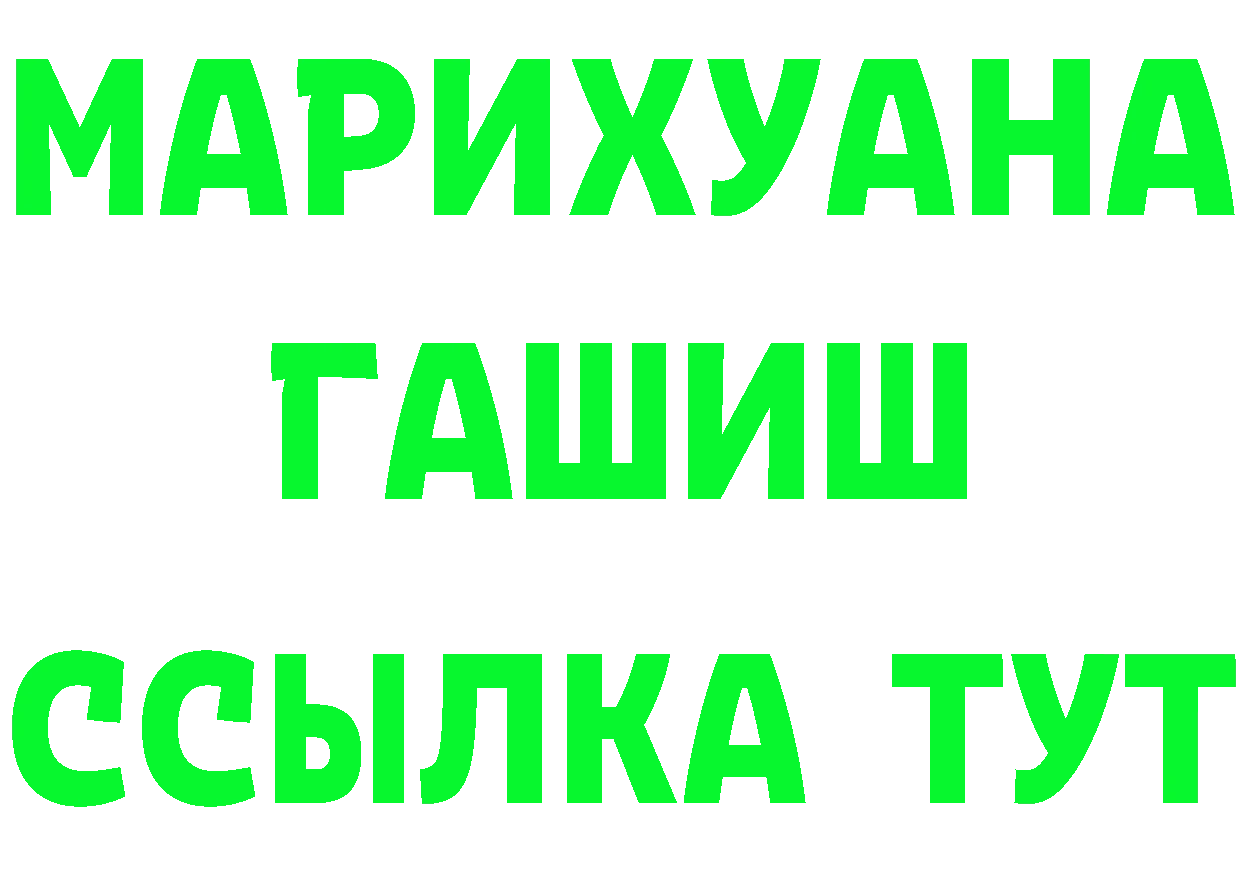 МАРИХУАНА
ГАШИШ
ССЫЛКА ТУТ